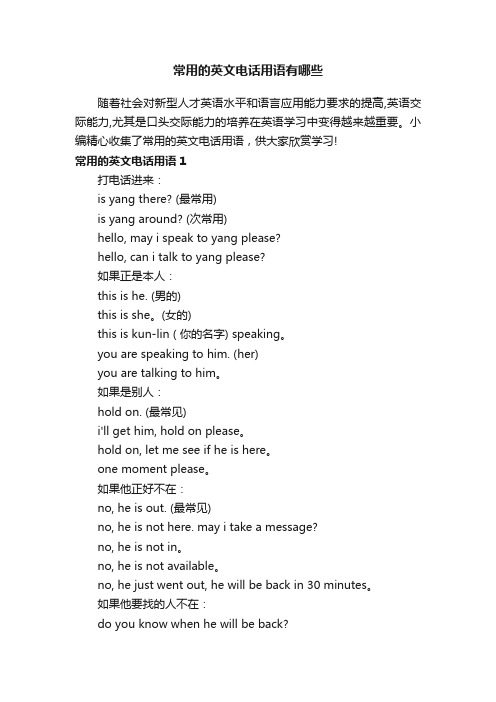 常用的英文电话用语有哪些

随着社会对新型人才英语水平和语言应用能力要求的提高,英语交际能力,尤其是口头交际能力的培养在英语学习中变得越来越重要。小编精心收集了常用的英文电话用语，供大家欣赏学习!

常用的英文电话用语 1

打电话进来：

is yang there? (最常用)

is yang around? (次常用)

hello, may i speak to yang please?

hello, can i talk to yang please?

如果正是本人：

this is he. (男的)

this is she。(女的)

this is kun-lin ( 你的名字) speaking。

you are speaking to him. (her)

you are talking to him。

如果是别人：

hold on. (最常见)

i'll get him, hold on please。

hold on, let me see if he is here。

one moment please。

如果他正好不在：

no, he is out. (最常见)

no, he is not here. may i take a message?

no, he is not in。

no, he is not available。

no, he just went out, he will be back in 30 minutes。

如果他要找的人不在：

do you know when he will be back?